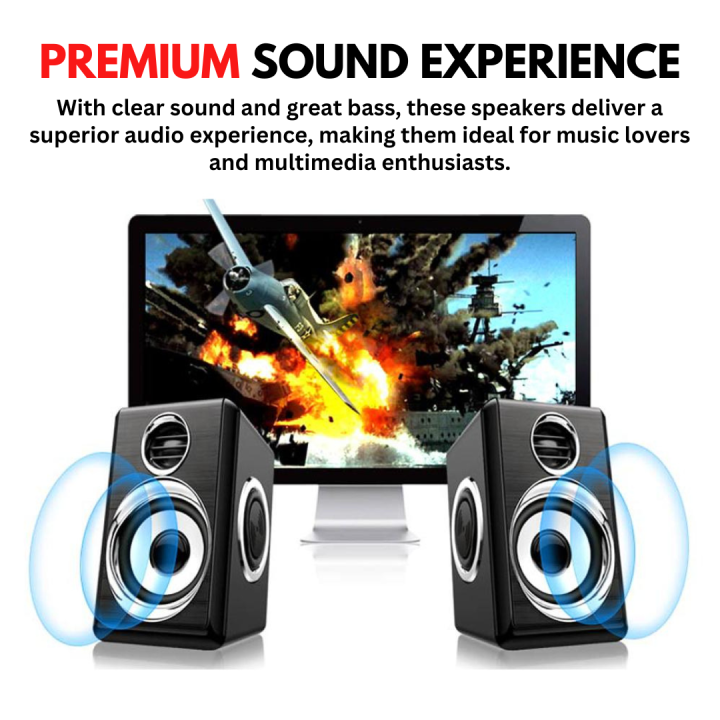 PREMIUM SOUND EXPERIENCE

With clear sound and great bass, these speakers deliver a superior audio experience, making them ideal for music lovers and multimedia enthusiasts.